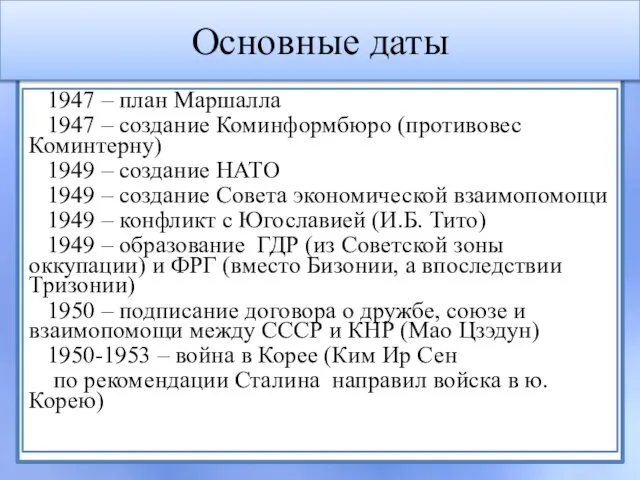 Основные даты

1947 – план Маршалла

1947 – создание Коминформбюро (противовес Коминтерну)

1949 – создание НАТО

1949 – создание Совета экономической взаимопомощи

1949 – конфликт с Югославией (И.Б. Тито)

1949 – образование ГДР (из Советской зоны оккупации) и ФРГ (вместо Бизонии, а впоследствии Тризонии)

1950 – подписание договора о дружбе, союзе и взаимопомощи между СССР и КНР (Мао Цзэдун)

1950-1953 – война в Корее (Ким Ир Сен по рекомендации Сталина направил войска в ю. Корею)